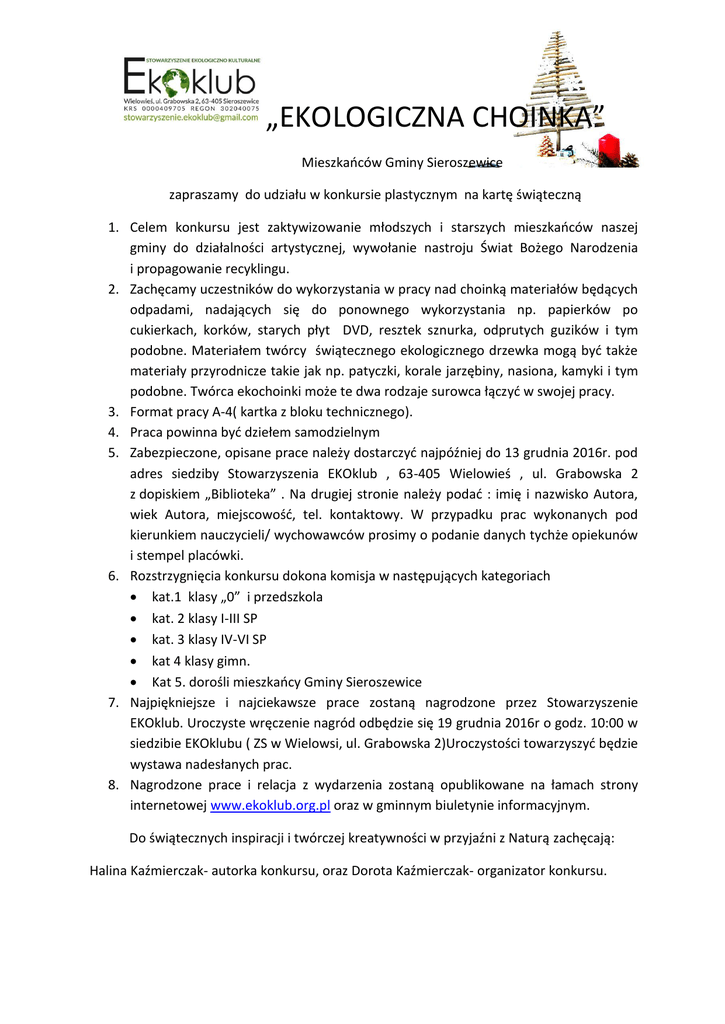 STOWARZYSZENIE EKOLOGICZNO KULTURALNE
EKOklub
Wielowieś, ul. Grabowska 2, 63-405 Sieroszewice
KRS 0000409705 REGON 302040075
stowarzyszenie.ekoklub@gmail.com

„EKOLOGICZNA CHOINKA"

Mieszkańców Gminy Sieroszewice

zapraszamy do udziału w konkursie plastycznym na kartę świąteczną

1. Celem konkursu jest zaktywizowanie młodszych i starszych mieszkańców naszej gminy do działalności artystycznej, wywołanie nastroju Świat Bożego Narodzenia i propagowanie recyklingu.
2. Zachęcamy uczestników do wykorzystania w pracy nad choinką materiałów będących odpadami, nadających się do ponownego wykorzystania np. papierków po cukierkach, korków, starych płyt DVD, resztek sznurka, odprutych guzików i tym podobne. Materiałem twórcy świątecznego ekologicznego drzewka mogą być także materiały przyrodnicze takie jak np. patyczki, korale jarzębiny, nasiona, kamyki i tym podobne. Twórca ekochoinki może te dwa rodzaje surowca łączyć w swojej pracy.
3. Format pracy A-4( kartka z bloku technicznego).
4. Praca powinna być dziełem samodzielnym
5. Zabezpieczone, opisane prace należy dostarczyć najpóźniej do 13 grudnia 2016r. pod adres siedziby Stowarzyszenia EKOklub , 63-405 Wielowieś , ul. Grabowska 2 z dopiskiem „Biblioteka" . Na drugiej stronie należy podać : imię i nazwisko Autora, wiek Autora, miejscowość, tel. kontaktowy. W przypadku prac wykonanych pod kierunkiem nauczycieli/ wychowawców prosimy o podanie danych tychże opiekunów i stempel placówki.
6. Rozstrzygnięcia konkursu dokona komisja w następujących kategoriach
• kat.1 klasy „0" i przedszkola
• kat. 2 klasy I-III SP
• kat. 3 klasy IV-VI SP
• kat 4 klasy gimn.
• Kat 5. dorośli mieszkańcy Gminy Sieroszewice
7. Najpiękniejsze i najciekawsze prace zostaną nagrodzone przez Stowarzyszenie EKOklub. Uroczyste wręczenie nagród odbędzie się 19 grudnia 2016r o godz. 10:00 w siedzibie EKOklubu ( ZS w Wielowsi, ul. Grabowska 2)Uroczystości towarzyszyć będzie wystawa nadesłanych prac.
8. Nagrodzone prace i relacja z wydarzenia zostaną opublikowane na łamach strony internetowej www.ekoklub.org.pl oraz w gminnym biuletynie informacyjnym.

Do świątecznych inspiracji i twórczej kreatywności w przyjaźni z Naturą zachęcają:

Halina Kaźmierczak- autorka konkursu, oraz Dorota Kaźmierczak- organizator konkursu.